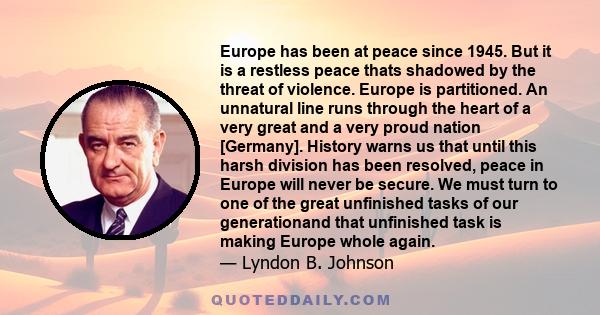 Europe has been at peace since 1945. But it is a restless peace thats shadowed by the threat of violence. Europe is partitioned. An unnatural line runs through the heart of a very great and a very proud nation [Germany]. History warns us that until this harsh division has been resolved, peace in Europe will never be secure. We must turn to one of the great unfinished tasks of our generationand that unfinished task is making Europe whole again.
— Lyndon B. Johnson

QUOTEDDAILY.COM